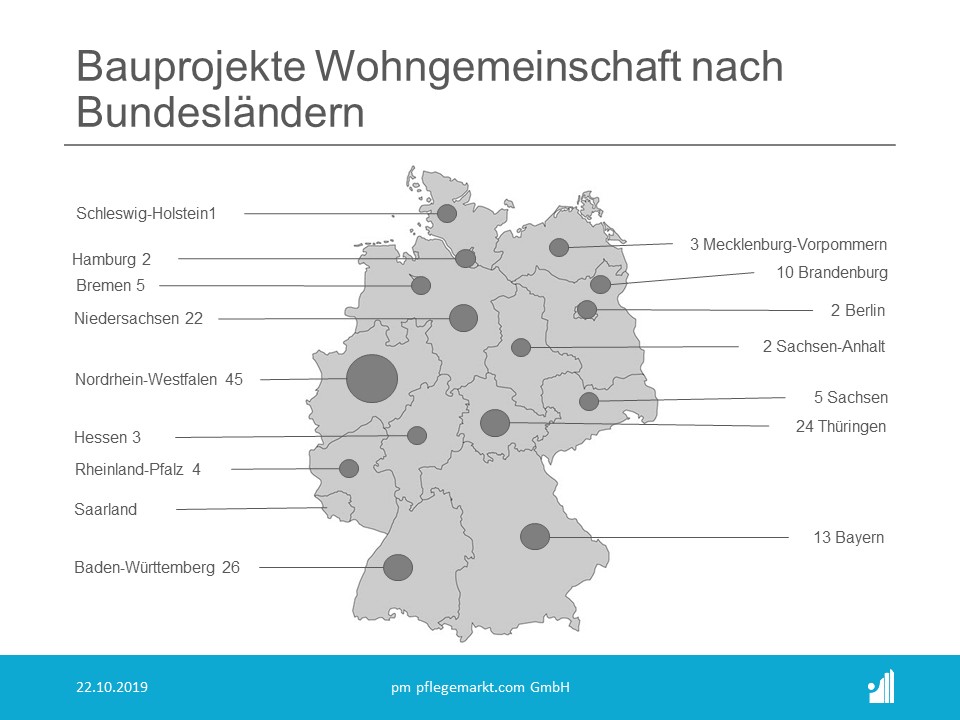 Bauprojekte Wohngemeinschaft nach Bundesländern

Schleswig-Holstein1

Hamburg 2

Bremen 5

Niedersachsen 22

Nordrhein-Westfalen 45

Hessen 3

Rheinland-Pfalz 4

Saarland

Baden-Württemberg 26

3 Mecklenburg-Vorpommern

10 Brandenburg

2 Berlin

2 Sachsen-Anhalt

5 Sachsen

24 Thüringen

13 Bayern

22.10.2019

pm pflegemarkt.com GmbH